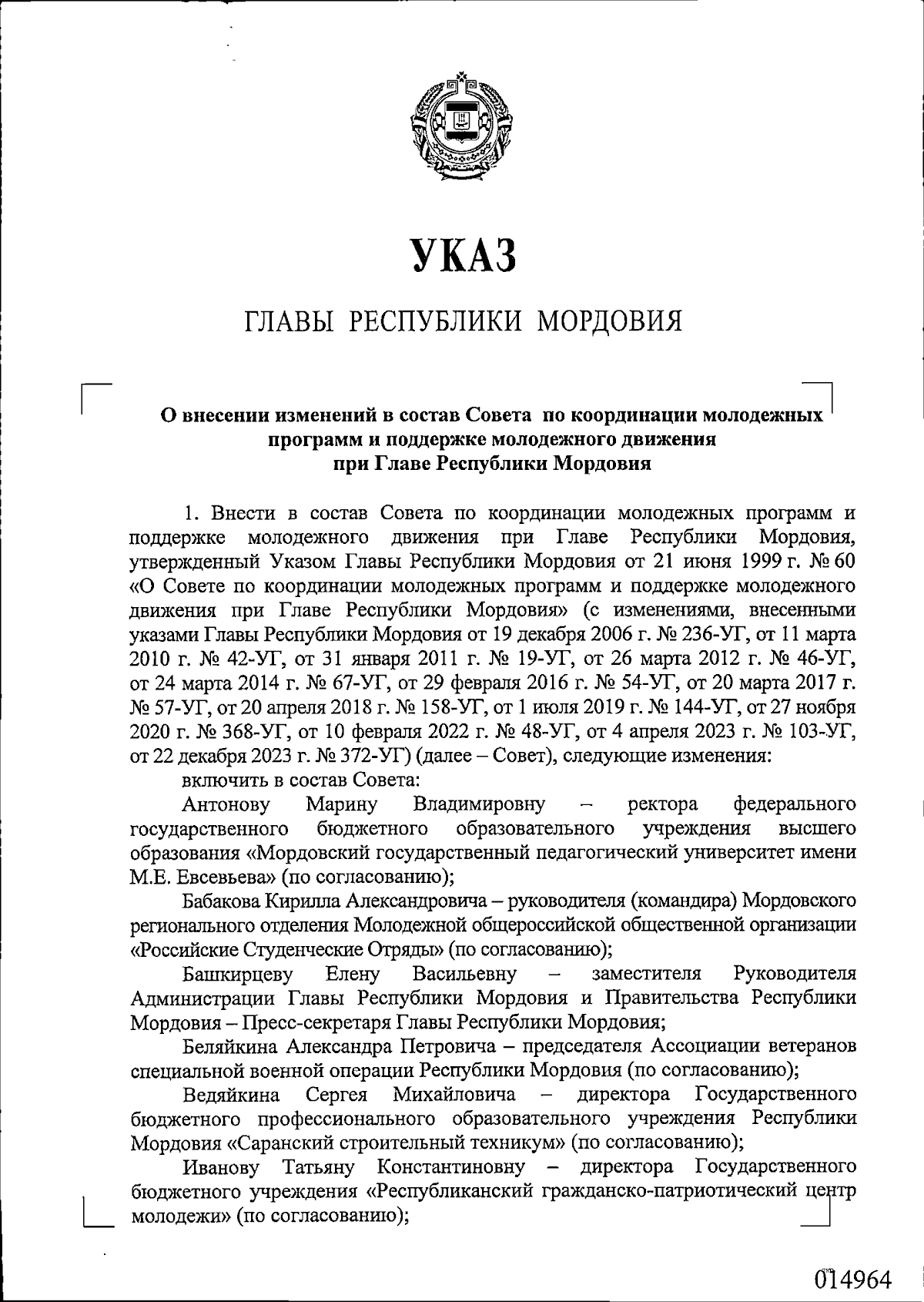 УКАЗ

ГЛАВЫ РЕСПУБЛИКИ МОРДОВИЯ

О внесении изменений в состав Совета по координации молодежных программ и поддержке молодежного движения при Главе Республики Мордовия

1. Внести в состав Совета по координации молодежных программ и поддержке молодежного движения при Главе Республики Мордовия, утвержденный Указом Главы Республики Мордовия от 21 июня 1999 г. № 60 «О Совете по координации молодежных программ и поддержке молодежного движения при Главе Республики Мордовия» (с изменениями, внесенными указами Главы Республики Мордовия от 19 декабря 2006 г. № 236-УГ, от 11 марта 2010 г. № 42-УГ, от 31 января 2011 г. № 19-УГ, от 26 марта 2012 г. № 46-УГ, от 24 марта 2014 г. № 67-УГ, от 29 февраля 2016 г. № 54-УГ, от 20 марта 2017 г. № 57-УГ, от 20 апреля 2018 г. № 158-УГ, от 1 июля 2019 г. № 144-УГ, от 27 ноября 2020 г. № 368-УГ, от 10 февраля 2022 г. № 48-УГ, от 4 апреля 2023 г. № 103-УГ, от 22 декабря 2023 г. № 372-УГ) (далее – Совет), следующие изменения:

включить в состав Совета:

Антонову Марину Владимировну – ректора федерального государственного бюджетного образовательного учреждения высшего образования «Мордовский государственный педагогический университет имени М.Е. Евсевьева» (по согласованию);

Бабакова Кирилла Александровича – руководителя (командира) Мордовского регионального отделения Молодежной общероссийской общественной организации «Российские Студенческие Отряды» (по согласованию);

Башкирцеву Елену Васильевну – заместителя Руководителя Администрации Главы Республики Мордовия и Правительства Республики Мордовия – Пресс-секретаря Главы Республики Мордовия;

Беляйкина Александра Петровича – председателя Ассоциации ветеранов специальной военной операции Республики Мордовия (по согласованию);

Ведяйкина Сергея Михайловича – директора Государственного бюджетного профессионального образовательного учреждения Республики Мордовия «Саранский строительный техникум» (по согласованию);

Иванову Татьяну Константиновну – директора Государственного бюджетного учреждения «Республиканский гражданско-патриотический центр молодежи» (по согласованию);

014964